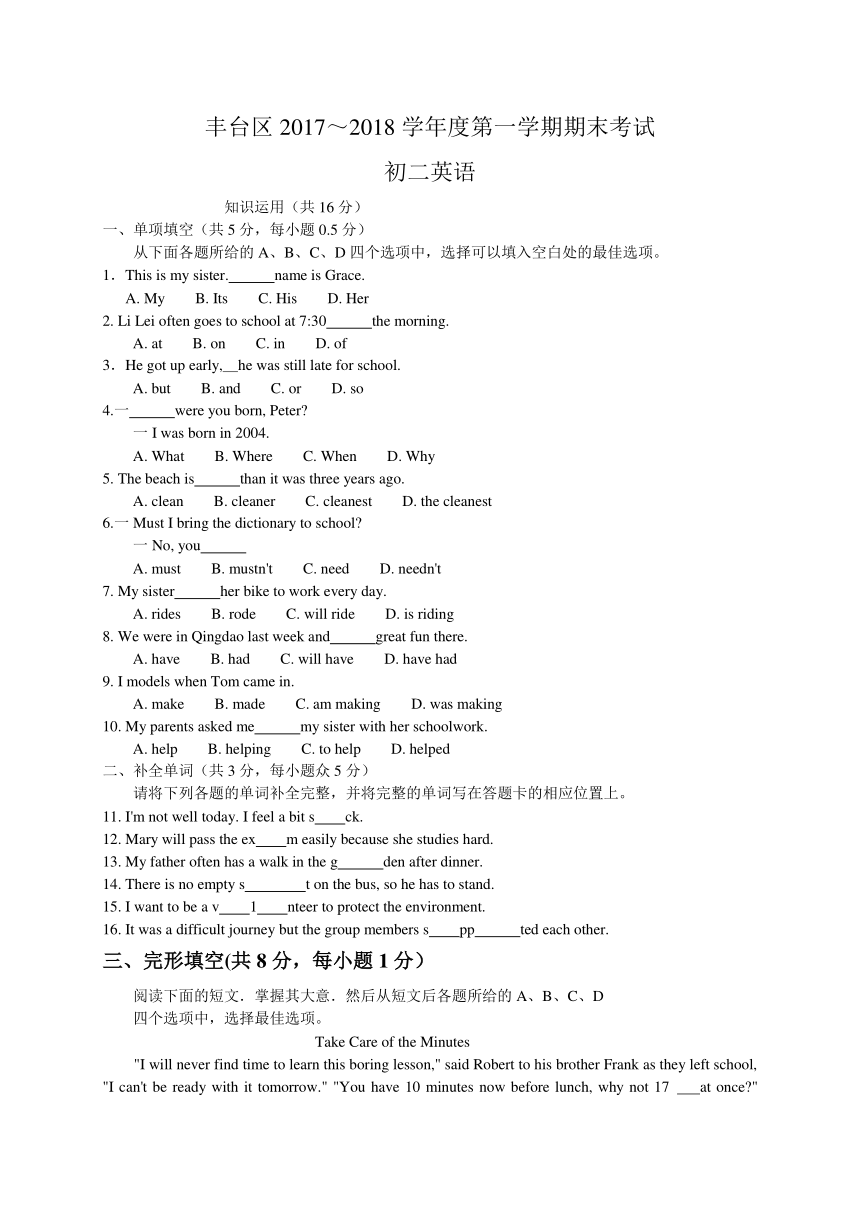 丰台区 2017～2018 学年度第一学期期末考试

初二英语

知识运用（共 16 分）

一、单项填空（共 5 分，每小题 0.5 分）

从下面各题所给的 A、B、C、D 四个选项中，选择可以填入空白处的最佳选项。

1．This is my sister.______name is Grace.

A. My　B. Its　C. His　D. Her

2. Li Lei often goes to school at 7:30______the morning.

A. at　B. on　C. in　D. of

3．He got up early,__he was still late for school.

A. but　B. and　C. or　D. so

4.一______were you born, Peter?

一 I was born in 2004.

A. What　B. Where　C. When　D. Why

5. The beach is______than it was three years ago.

A. clean　B. cleaner　C. cleanest　D. the cleanest

6.一 Must I bring the dictionary to school?

一 No, you______

A. must　B. mustn't　C. need　D. needn't

7. My sister______her bike to work every day.

A. rides　B. rode　C. will ride　D. is riding

8. We were in Qingdao last week and______great fun there.

A. have　B. had　C. will have　D. have had

9. I models when Tom came in.

A. make　B. made　C. am making　D. was making

10. My parents asked me______my sister with her schoolwork.

A. help　B. helping　C. to help　D. helped

二、补全单词（共 3 分，每小题众 5 分）

请将下列各题的单词补全完整，并将完整的单词写在答题卡的相应位置上。

11. I'm not well today. I feel a bit s____ck.

12. Mary will pass the ex____m easily because she studies hard.

13. My father often has a walk in the g______den after dinner.

14. There is no empty s________t on the bus, so he has to stand.

15. I want to be a v____l____nteer to protect the environment.

16. It was a difficult journey but the group members s____pp______ted each other.

三、完形填空(共 8 分，每小题 1 分）

阅读下面的短文．掌握其大意．然后从短文后各题所给的 A、B、C、D 四个选项中，选择最佳选项。

Take Care of the Minutes

"I will never find time to learn this boring lesson," said Robert to his brother Frank as they left school, "I can't be ready with it tomorrow." "You have 10 minutes now before lunch, why not 17 ___at once?"